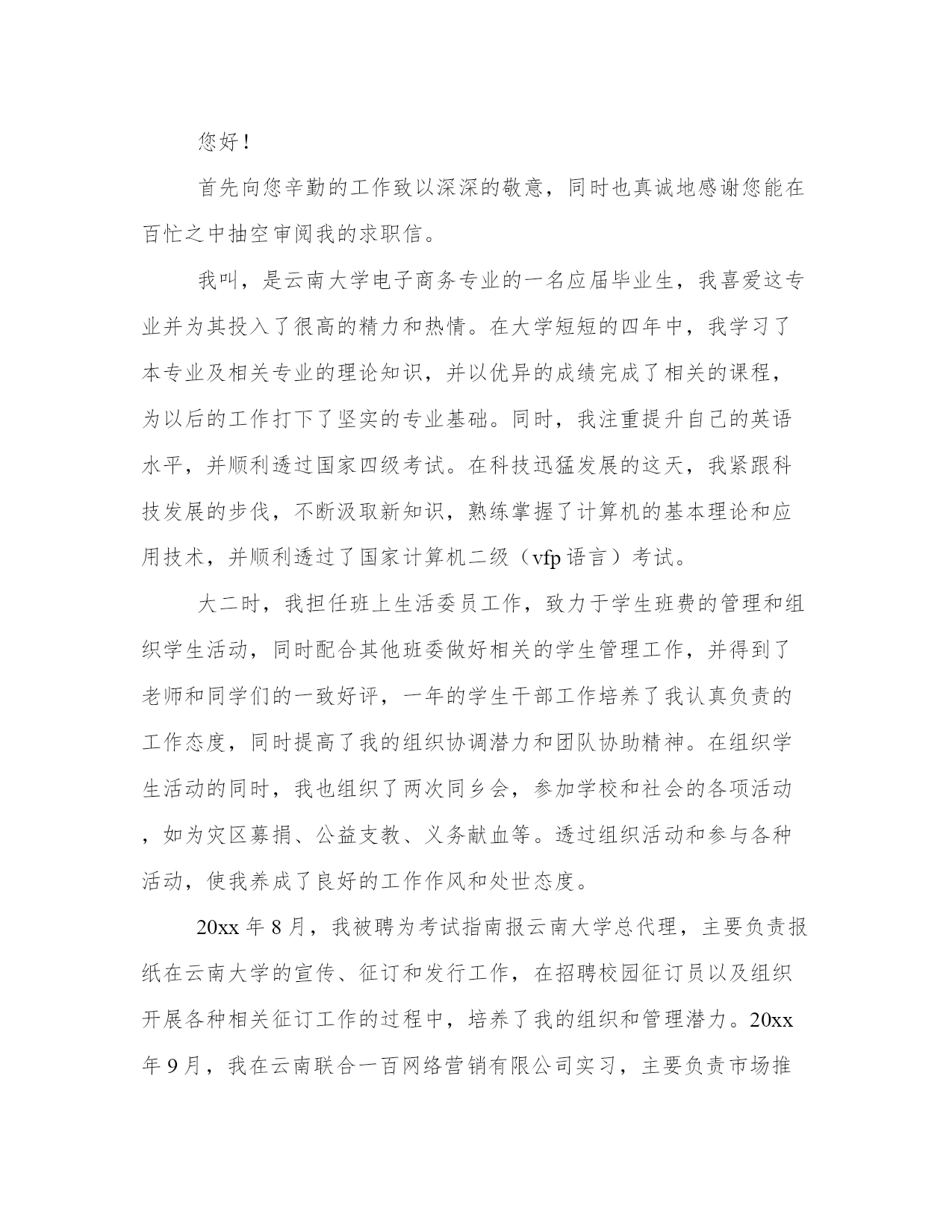 您好！

首先向您辛勤的工作致以深深的敬意，同时也真诚地感谢您能在百忙之中抽空审阅我的求职信。

我叫，是云南大学电子商务专业的一名应届毕业生，我喜爱这专业并为其投入了很高的精力和热情。在大学短短的四年中，我学习了本专业及相关专业的理论知识，并以优异的成绩完成了相关的课程，为以后的工作打下了坚实的专业基础。同时，我注重提升自己的英语水平，并顺利透过国家四级考试。在科技迅猛发展的这天，我紧跟科技发展的步伐，不断汲取新知识，熟练掌握了计算机的基本理论和应用技术，并顺利透过了国家计算机二级（vfp 语言）考试。

大二时，我担任班上生活委员工作，致力于学生班费的管理和组织学生活动，同时配合其他班委做好相关的学生管理工作，并得到了老师和同学们的一致好评，一年的学生干部工作培养了我认真负责的工作态度，同时提高了我的组织协调潜力和团队协助精神。在组织学生活动的同时，我也组织了两次同乡会，参加学校和社会的各项活动，如为灾区募捐、公益支教、义务献血等。透过组织活动和参与各种活动，使我养成了良好的工作作风和处世态度。

20xx 年 8 月，我被聘为考试指南报云南大学总代理，主要负责报纸在云南大学的宣传、征订和发行工作，在招聘校园征订员以及组织开展各种相关征订工作的过程中，培养了我的组织和管理潜力。20xx 年 9 月，我在云南联合一百网络营销有限公司实习，主要负责市场推